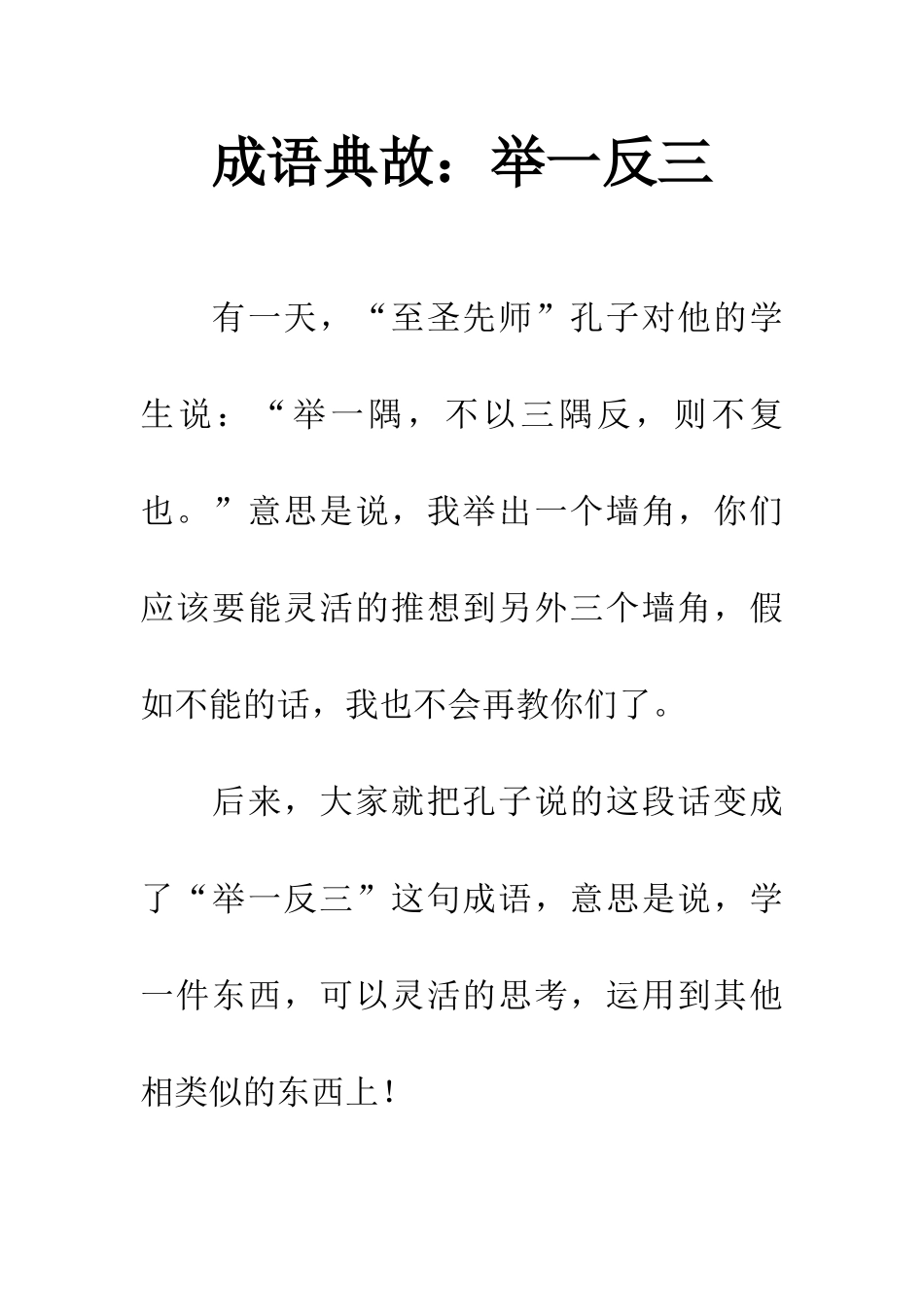 成语典故：举一反三

有一天，“至圣先师”孔子对他的学生说：“举一隅，不以三隅反，则不复也。”意思是说，我举出一个墙角，你们应该要能灵活的推想到另外三个墙角，假如不能的话，我也不会再教你们了。

后来，大家就把孔子说的这段话变成了“举一反三”这句成语，意思是说，学一件东西，可以灵活的思考，运用到其他相类似的东西上！